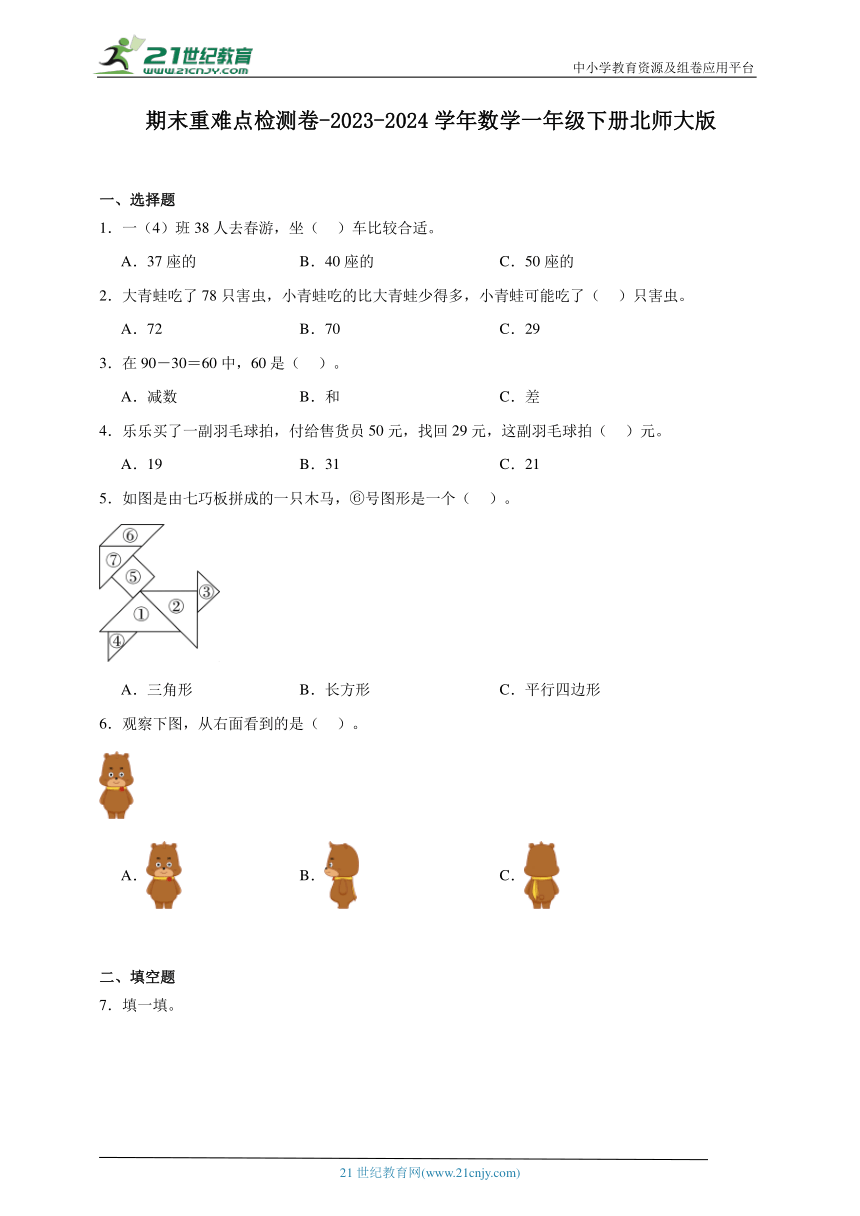 21世纪教育
www.21cnjy.com
中小学教育资源及组卷应用平台

期末重难点检测卷-2023-2024学年数学一年级下册北师大版

一、选择题

1．一（4）班38人去春游，坐（　）车比较合适。

A．37座的　　B．40座的　　C．50座的

2．大青蛙吃了78只害虫，小青蛙吃的比大青蛙少得多，小青蛙可能吃了（　）只害虫。

A．72　　B．70　　C．29

3．在90－30＝60中，60是（　）。

A．减数　　B．和　　C．差

4．乐乐买了一副羽毛球拍，付给售货员50元，找回29元，这副羽毛球拍（　）元。

A．19　　B．31　　C．21

5．如图是由七巧板拼成的一只木马，⑥号图形是一个（　）。

⑥
⑦
⑤
①
②
③
④

A．三角形　　B．长方形　　C．平行四边形

6．观察下图，从右面看到的是（　）。

A．　　B．　　C．

二、填空题

7．填一填。

21世纪教育网(www.21cnjy.com)